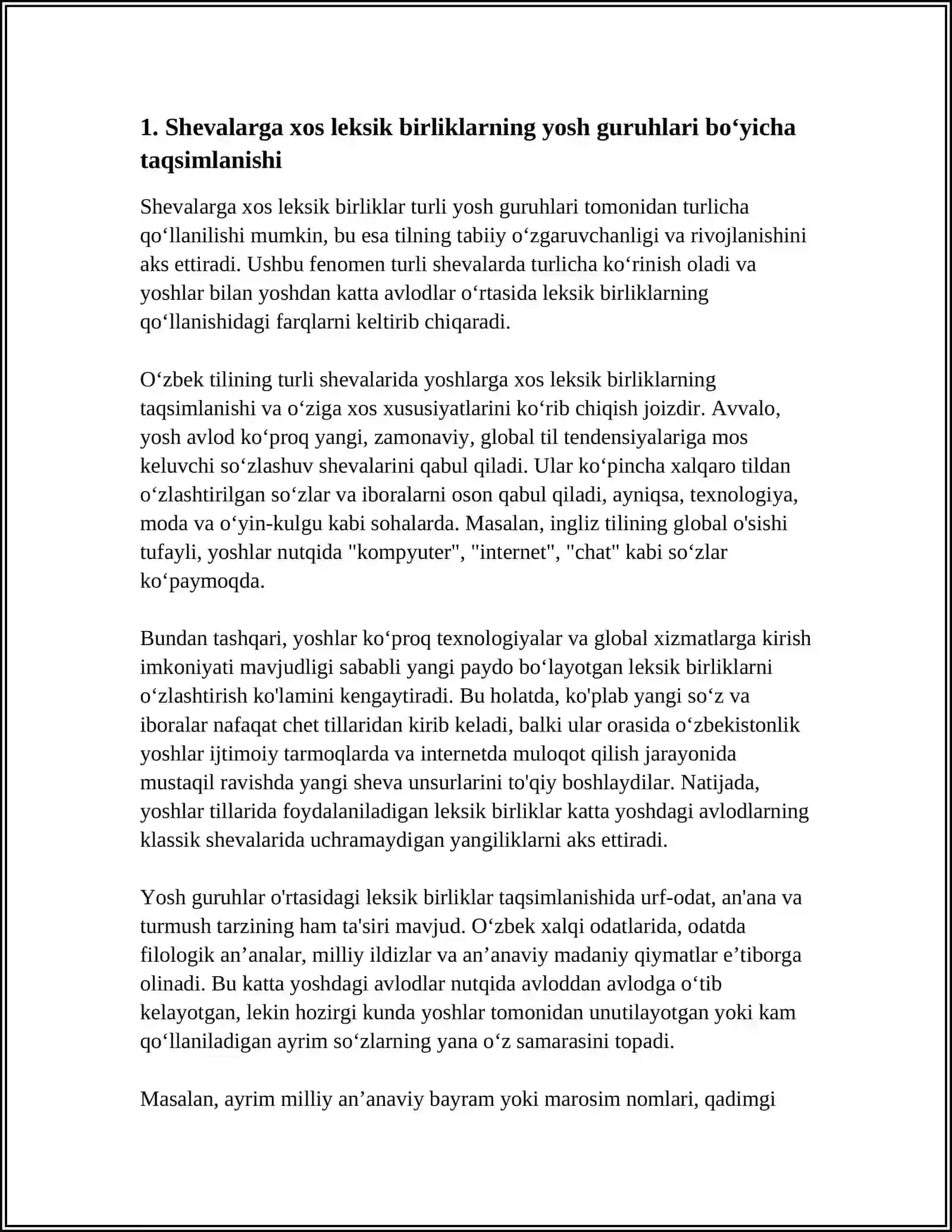 1. Shevalarga xos leksik birliklarning yosh guruhlari bo'yicha taqsimlanishi

Shevalarga xos leksik birliklar turli yosh guruhlari tomonidan turlicha qo'llanilishi mumkin, bu esa tilning tabiiy o'zgaruvchanligi va rivojlanishini aks ettiradi. Ushbu fenomen turli shevalarda turlicha ko'rinish oladi va yoshlar bilan yoshdan katta avlodlar o'rtasida leksik birliklarning qo'llanishidagi farqlarni keltirib chiqaradi.

O'zbek tilining turli shevalarida yoshlarga xos leksik birliklarning taqsimlanishi va o'ziga xos xususiyatlarini ko'rib chiqish joizdir. Avvalo, yosh avlod ko'proq yangi, zamonaviy, global til tendensiyalariga mos keluvchi so'zlashuv shevalarini qabul qiladi. Ular ko'pincha xalqaro tildan o'zlashtirilgan so'zlar va iboralarni oson qabul qiladi, ayniqsa, texnologiya, moda va o'yin-kulgu kabi sohalarda. Masalan, ingliz tilining global o'sishi tufayli, yoshlar nutqida "kompyuter", "internet", "chat" kabi so'zlar ko'paymoqda.

Bundan tashqari, yoshlar ko'proq texnologiyalar va global xizmatlarga kirish imkoniyati mavjudligi sababli yangi paydo bo'layotgan leksik birliklarni o'zlashtirish ko'lamini kengaytiradi. Bu holatda, ko'plab yangi so'z va iboralar nafaqat chet tillaridan kirib keladi, balki ular orasida o'zbekistonlik yoshlar ijtimoiy tarmoqlarda va internetda muloqot qilish jarayonida mustaqil ravishda yangi sheva unsurlarini to'qiy boshlaydilar. Natijada, yoshlar tillarida foydalaniladigan leksik birliklar katta yoshdagi avlodlarning klassik shevalarida uchramaydigan yangiliklarni aks ettiradi.

Yosh guruhlar o'rtasidagi leksik birliklar taqsimlanishida urf-odat, an'ana va turmush tarzining ham ta'siri mavjud. O'zbek xalqi odatlarida, odatda filologik an'analar, milliy ildizlar va an'anaviy madaniy qiymatlar e'tiborga olinadi. Bu katta yoshdagi avlodlar nutqida avloddan avlodga o'tib kelayotgan, lekin hozirgi kunda yoshlar tomonidan unutilayotgan yoki kam qo'llaniladigan ayrim so'zlarning yana o'z samarasini topadi.

Masalan, ayrim milliy an'anaviy bayram yoki marosim nomlari, qadimgi